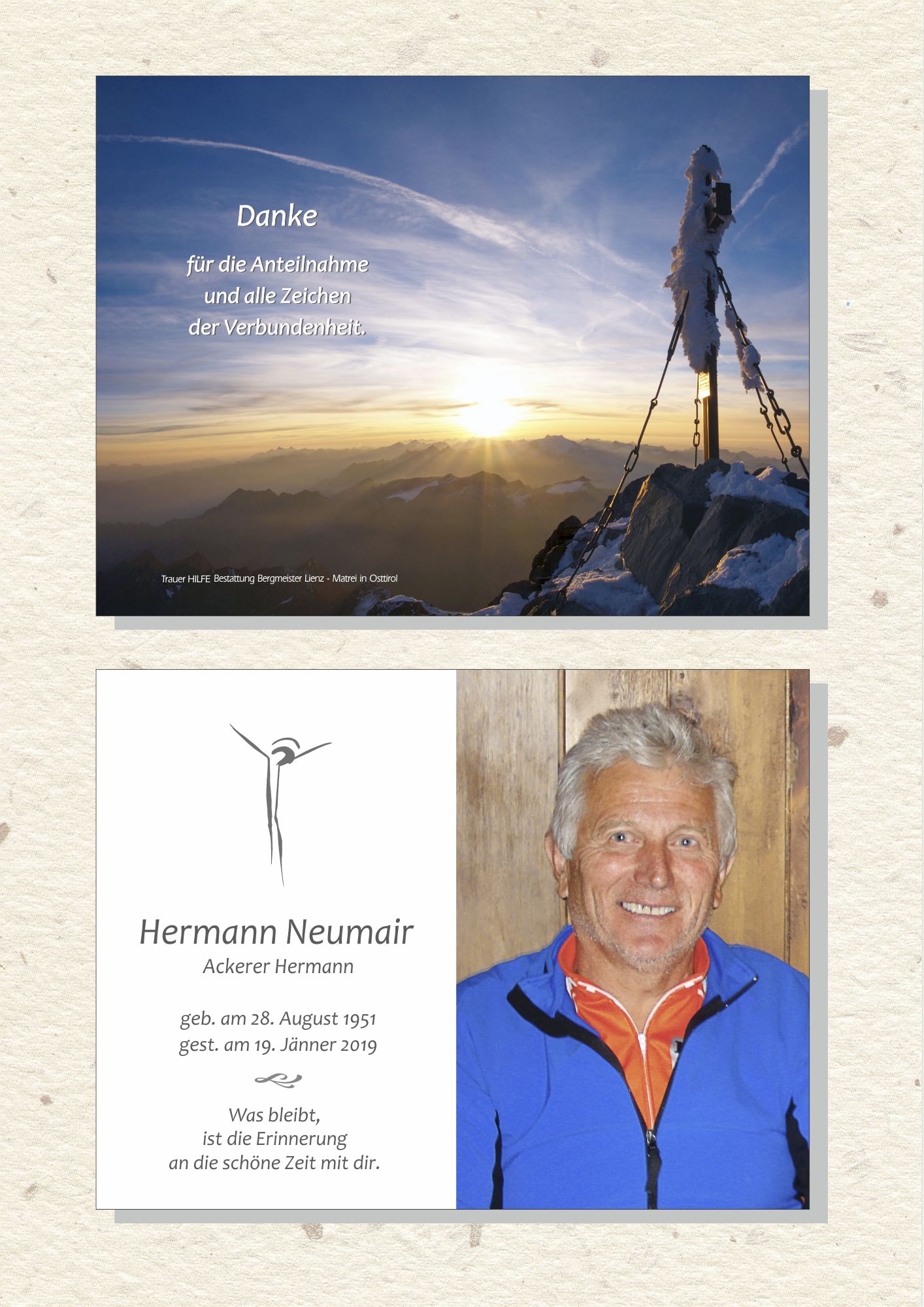 Danke

für die Anteilnahme
und alle Zeichen
der Verbundenheit.

Trauer HILFE Bestattung Bergmeister Lienz - Matrei in Osttirol

Hermann Neumair
Ackerer Hermann

geb. am 28. August 1951
gest. am 19. Jänner 2019

Was bleibt,
ist die Erinnerung
an die schöne Zeit mit dir.